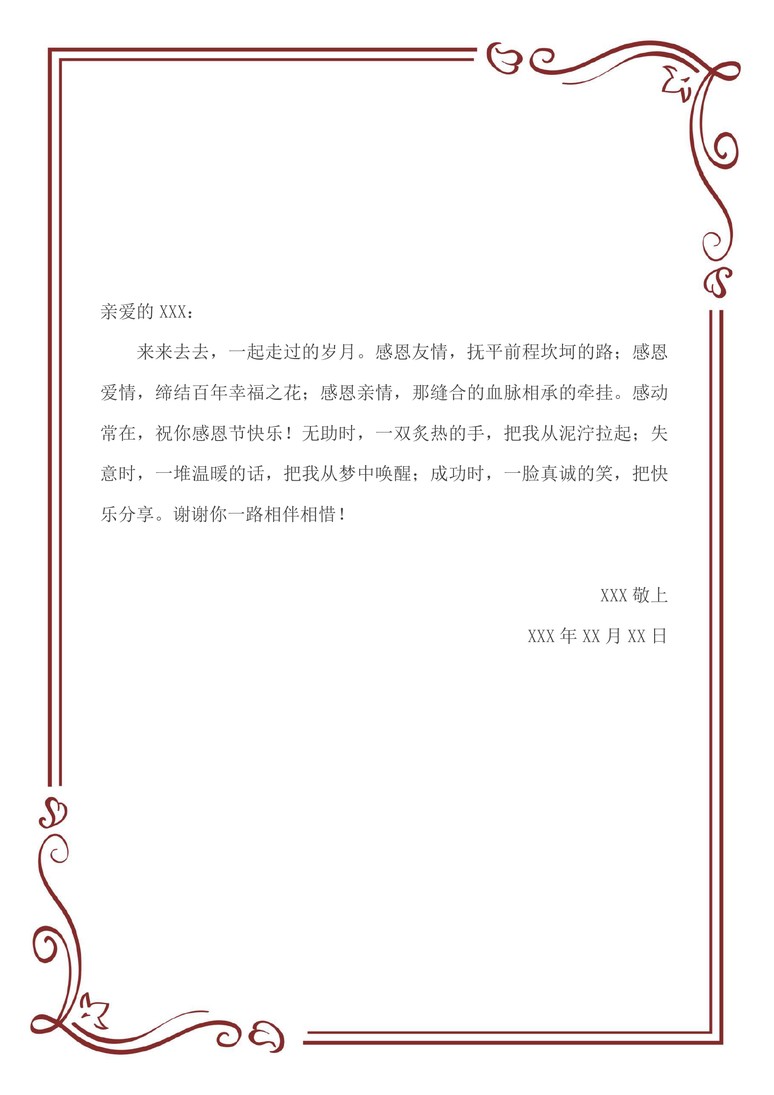 亲爱的 XXX：

来来去去，一起走过的岁月。感恩友情，抚平前程坎坷的路；感恩爱情，缔结百年幸福之花；感恩亲情，那缝合的血脉相承的牵挂。感动常在，祝你感恩节快乐！无助时，一双炙热的手，把我从泥泞拉起；失意时，一堆温暖的话，把我从梦中唤醒；成功时，一脸真诚的笑，把快乐分享。谢谢你一路相伴相惜！

XXX 敬上

XXX 年 XX 月 XX 日